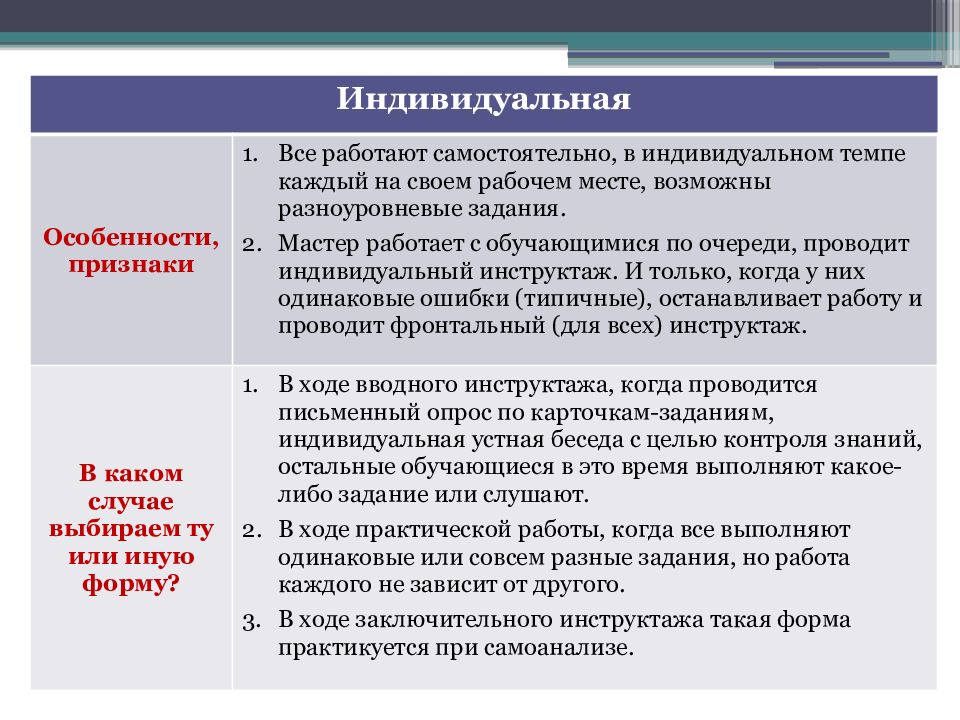 | Индивидуальная | |
|---|---|
| Особенности, признаки | 1. Все работают самостоятельно, в индивидуальном темпе каждый на своем рабочем месте, возможны разноуровневые задания. 2. Мастер работает с обучающимися по очереди, проводит индивидуальный инструктаж. И только, когда у них одинаковые ошибки (типичные), останавливает работу и проводит фронтальный (для всех) инструктаж. |
| В каком случае выбираем ту или иную форму? | 1. В ходе вводного инструктажа, когда проводится письменный опрос по карточкам-заданиям, индивидуальная устная беседа с целью контроля знаний, остальные обучающиеся в это время выполняют какое-либо задание или слушают. 2. В ходе практической работы, когда все выполняют одинаковые или совсем разные задания, но работа каждого не зависит от другого. 3. В ходе заключительного инструктажа такая форма практикуется при самоанализе. |